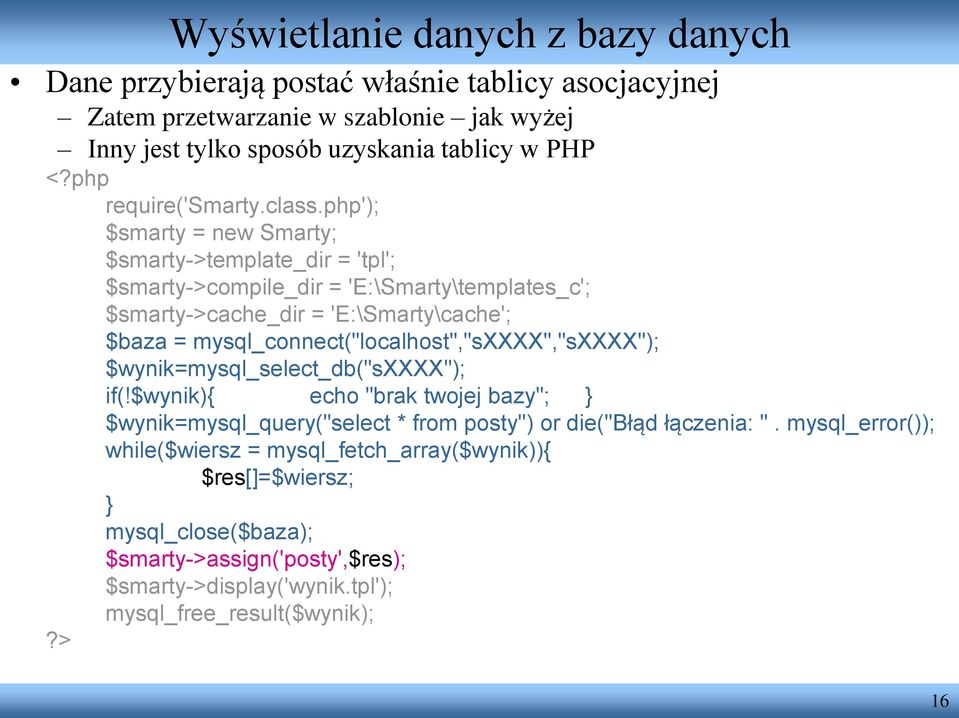 Wyświetlanie danych z bazy danych

• Dane przybierają postać właśnie tablicy asocjacyjnej
  – Zatem przetwarzanie w szablonie – jak wyżej
  – Inny jest tylko sposób uzyskania tablicy w PHP

<?php
require('Smarty.class.php');
$smarty = new Smarty;
$smarty->template_dir = 'tpl';
$smarty->compile_dir = 'E:\Smarty\templates_c';
$smarty->cache_dir = 'E:\Smarty\cache';
$baza = mysql_connect("localhost","sXXXX","sXXXX");
$wynik=mysql_select_db("sXXXX");
if(!$wynik){ echo "brak twojej bazy"; }
$wynik=mysql_query("select * from posty") or die("Błąd łączenia: " . mysql_error());
while($wiersz = mysql_fetch_array($wynik)){
$res[]=$wiersz;
}
mysql_close($baza);
$smarty->assign('posty',$res);
$smarty->display('wynik.tpl');
mysql_free_result($wynik);
?>

16